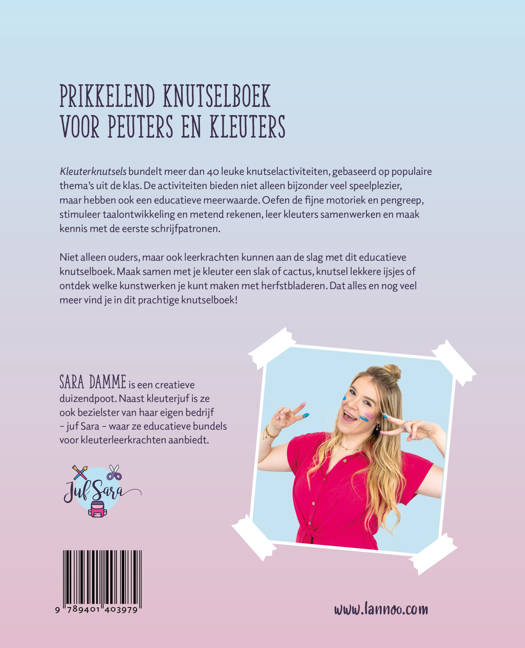 PRIKKELEND KNUTSELBOEK
VOOR PEUTERS EN KLEUTERS

Kleuterknutsels bundelt meer dan 40 leuke knutselactiviteiten, gebaseerd op populaire thema's uit de klas. De activiteiten bieden niet alleen bijzonder veel speelplezier, maar hebben ook een educatieve meerwaarde. Oefen de fijne motoriek en pengreep, stimuleer taalontwikkeling en metend rekenen, leer kleuters samenwerken en maak kennis met de eerste schrijfpatronen.

Niet alleen ouders, maar ook leerkrachten kunnen aan de slag met dit educatieve knutselboek. Maak samen met je kleuter een slak of cactus, knutsel lekkere ijsjes of ontdek welke kunstwerken je kunt maken met herfstbladeren. Dat alles en nog veel meer vind je in dit prachtige knutselboek!

SARA DAMME is een creatieve duizendpoot. Naast kleuterjuf is ze ook bezielster van haar eigen bedrijf – juf Sara – waar ze educatieve bundels voor kleuterleerkrachten aanbiedt.

Juf Sara

9 789401 403979

www.lannoo.com